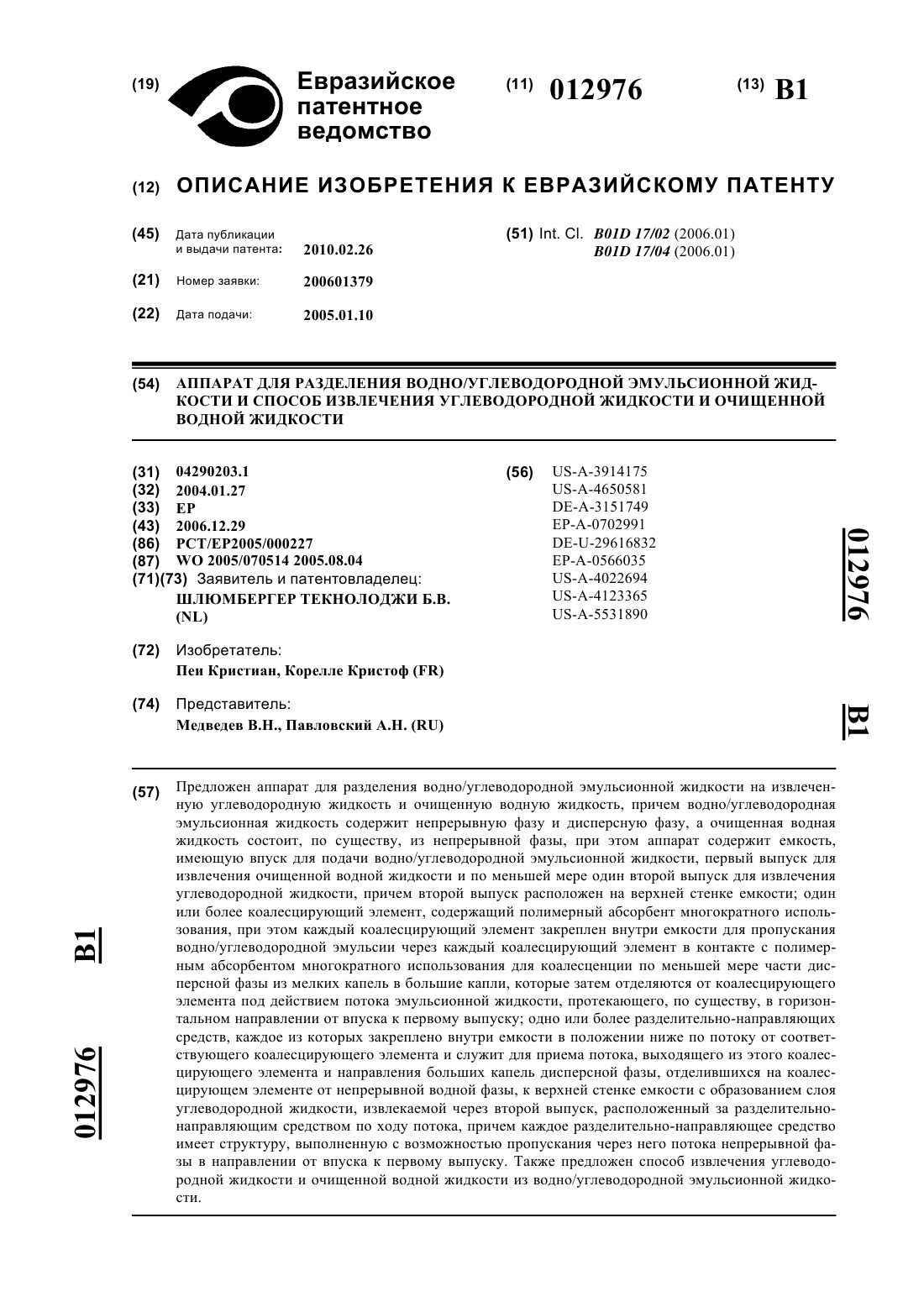 (19) Евразийское патентное ведомство

(11) 012976

(13) B1

(12) ОПИСАНИЕ ИЗОБРЕТЕНИЯ К ЕВРАЗИЙСКОМУ ПАТЕНТУ

(45) Дата публикации и выдачи патента: 2010.02.26

(21) Номер заявки: 200601379

(22) Дата подачи: 2005.01.10

(51) Int. Cl. B01D 17/02 (2006.01)
B01D 17/04 (2006.01)

(54) АППАРАТ ДЛЯ РАЗДЕЛЕНИЯ ВОДНО/УГЛЕВОДОРОДНОЙ ЭМУЛЬСИОННОЙ ЖИДКОСТИ И СПОСОБ ИЗВЛЕЧЕНИЯ УГЛЕВОДОРОДНОЙ ЖИДКОСТИ И ОЧИЩЕННОЙ ВОДНОЙ ЖИДКОСТИ

(31) 04290203.1
(32) 2004.01.27
(33) EP
(43) 2006.12.29
(86) PCT/EP2005/000227
(87) WO 2005/070514 2005.08.04
(71)(73) Заявитель и патентовладелец:
ШЛЮМБЕРГЕР ТЕКНОЛОДЖИ Б.В. (NL)

(72) Изобретатель:
Пеи Кристиан, Корелле Кристоф (FR)

(74) Представитель:
Медведев В.Н., Павловский А.Н. (RU)

(56) US-A-3914175
US-A-4650581
DE-A-3151749
EP-A-0702991
DE-U-29616832
EP-A-0566035
US-A-4022694
US-A-4123365
US-A-5531890

012976 B1

(57) Предложен аппарат для разделения водно/углеводородной эмульсионной жидкости на извлеченную углеводородную жидкость и очищенную водную жидкость, причем водно/углеводородная эмульсионная жидкость содержит непрерывную фазу и дисперсную фазу, а очищенная водная жидкость состоит, по существу, из непрерывной фазы, при этом аппарат содержит емкость, имеющую впуск для подачи водно/углеводородной эмульсионной жидкости, первый выпуск для извлечения очищенной водной жидкости и по меньшей мере один второй выпуск для извлечения углеводородной жидкости, причем второй выпуск расположен на верхней стенке емкости; один или более коалесцирующий элемент, содержащий полимерный абсорбент многократного использования, при этом каждый коалесцирующий элемент закреплен внутри емкости для пропускания водно/углеводородной эмульсии через каждый коалесцирующий элемент в контакте с полимерным абсорбентом многократного использования для коалесценции по меньшей мере части дисперсной фазы из мелких капель в большие капли, которые затем отделяются от коалесцирующего элемента под действием потока эмульсионной жидкости, протекающего, по существу, в горизонтальном направлении от впуска к первому выпуску; одно или более разделительно-направляющих средств, каждое из которых закреплено внутри емкости в положении ниже по потоку от соответствующего коалесцирующего элемента и служит для приема потока, выходящего из этого коалесцирующего элемента и направления больших капель дисперсной фазы, отделившихся на коалесцирующем элементе от непрерывной водной фазы, к верхней стенке емкости с образованием слоя углеводородной жидкости, извлекаемой через второй выпуск, расположенный за разделительно-направляющим средством по ходу потока, причем каждое разделительно-направляющее средство имеет структуру, выполненную с возможностью пропускания через него потока непрерывной фазы в направлении от впуска к первому выпуску. Также предложен способ извлечения углеводородной жидкости и очищенной водной жидкости из водно/углеводородной эмульсионной жидкости.

012976 B1